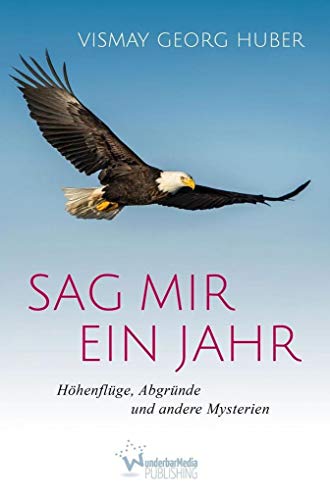 VISMAY GEORG HUBER

SAG MIR
EIN JAHR

Höhenflüge, Abgründe
und andere Mysterien

WunderbarMedia
PUBLISHING